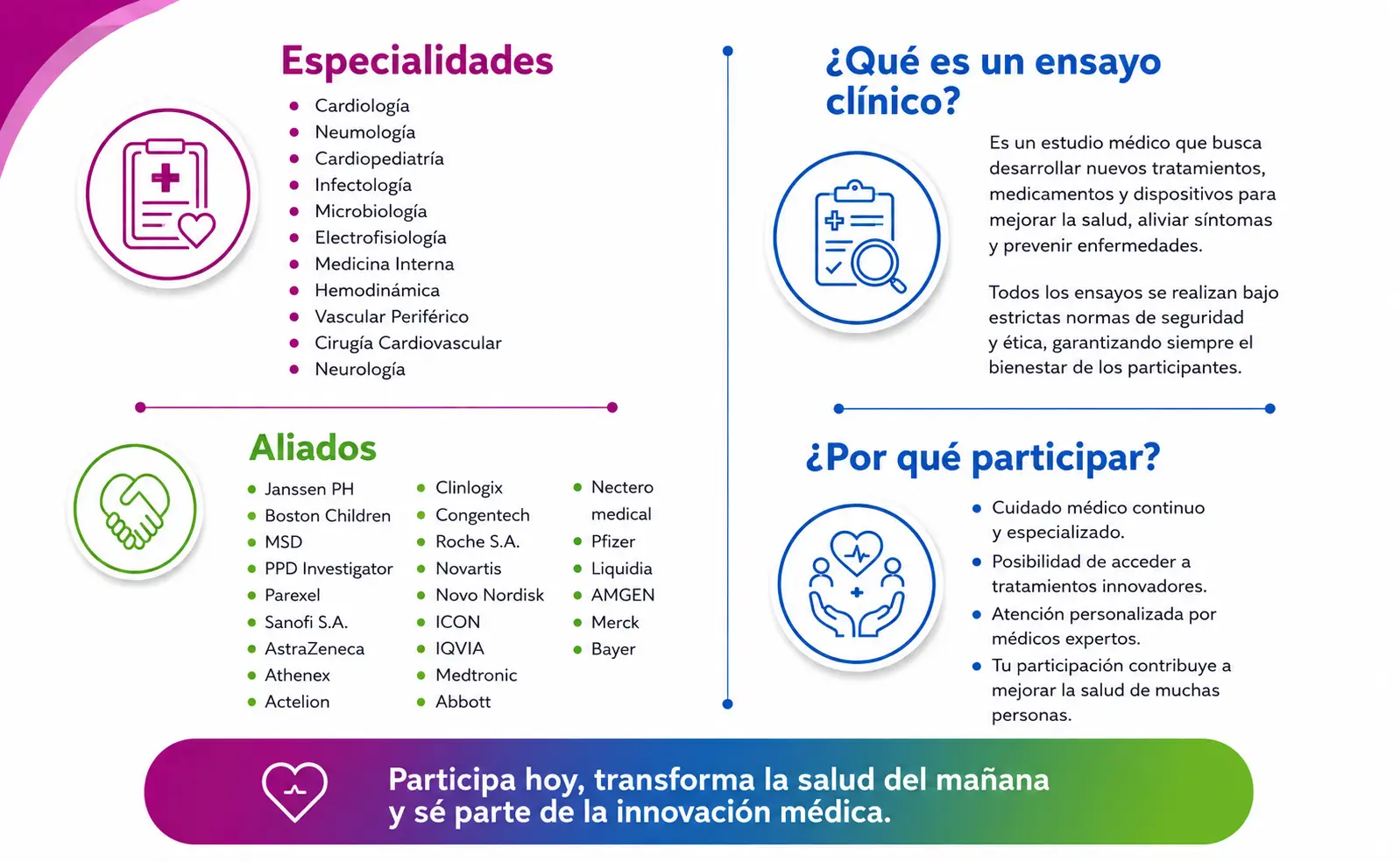 Especialidades

- Cardiología
- Neumología
- Cardiopediatría
- Infectología
- Microbiología
- Electrofisiología
- Medicina Interna
- Hemodinámica
- Vascular Periférico
- Cirugía Cardiovascular
- Neurología

Aliados

- Janssen PH
- Boston Children
- MSD
- PPD Investigator
- Parexel
- Sanofi S.A.
- AstraZeneca
- Athenex
- Actelion

- Clinlogix
- Congentech
- Roche S.A.
- Novartis
- Novo Nordisk
- ICON
- IQVIA
- Medtronic
- Abbott

- Nectero medical
- Pfizer
- Liquidia
- AMGEN
- Merck
- Bayer

¿Qué es un ensayo clínico?

Es un estudio médico que busca desarrollar nuevos tratamientos, medicamentos y dispositivos para mejorar la salud, aliviar síntomas y prevenir enfermedades.

Todos los ensayos se realizan bajo estrictas normas de seguridad y ética, garantizando siempre el bienestar de los participantes.

¿Por qué participar?

- Cuidado médico continuo y especializado.
- Posibilidad de acceder a tratamientos innovadores.
- Atención personalizada por médicos expertos.
- Tu participación contribuye a mejorar la salud de muchas personas.

Participa hoy, transforma la salud del mañana y sé parte de la innovación médica.